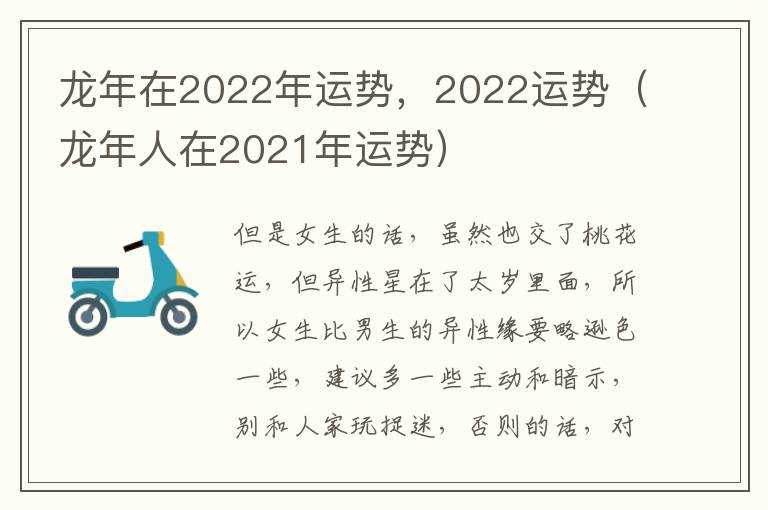 龙年在2022年运势，2022运势（龙年人在2021年运势）

但是女生的话，虽然也交了桃花运，但异性星在了太岁里面，所以女生比男生的异性缘要略逊色一些，建议多一些主动和暗示，别和人家玩捉迷，否则的话，对